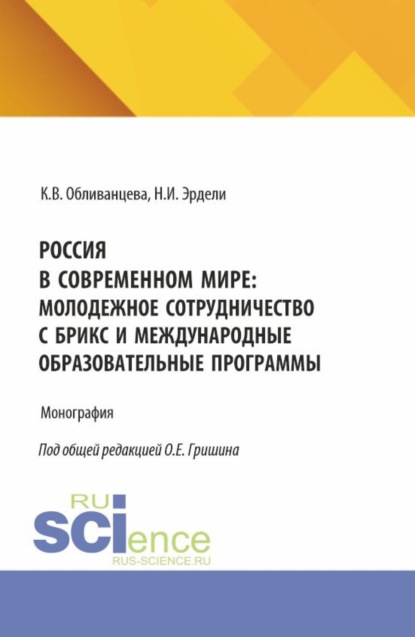 К.В. Обливанцева, Н.И. Эрдели

РОССИЯ В СОВРЕМЕННОМ МИРЕ: МОЛОДЕЖНОЕ СОТРУДНИЧЕСТВО С БРИКС И МЕЖДУНАРОДНЫЕ ОБРАЗОВАТЕЛЬНЫЕ ПРОГРАММЫ

Монография

Под общей редакцией О.Е. Гришина

RU SCIence
RUS-SCIENCE.RU